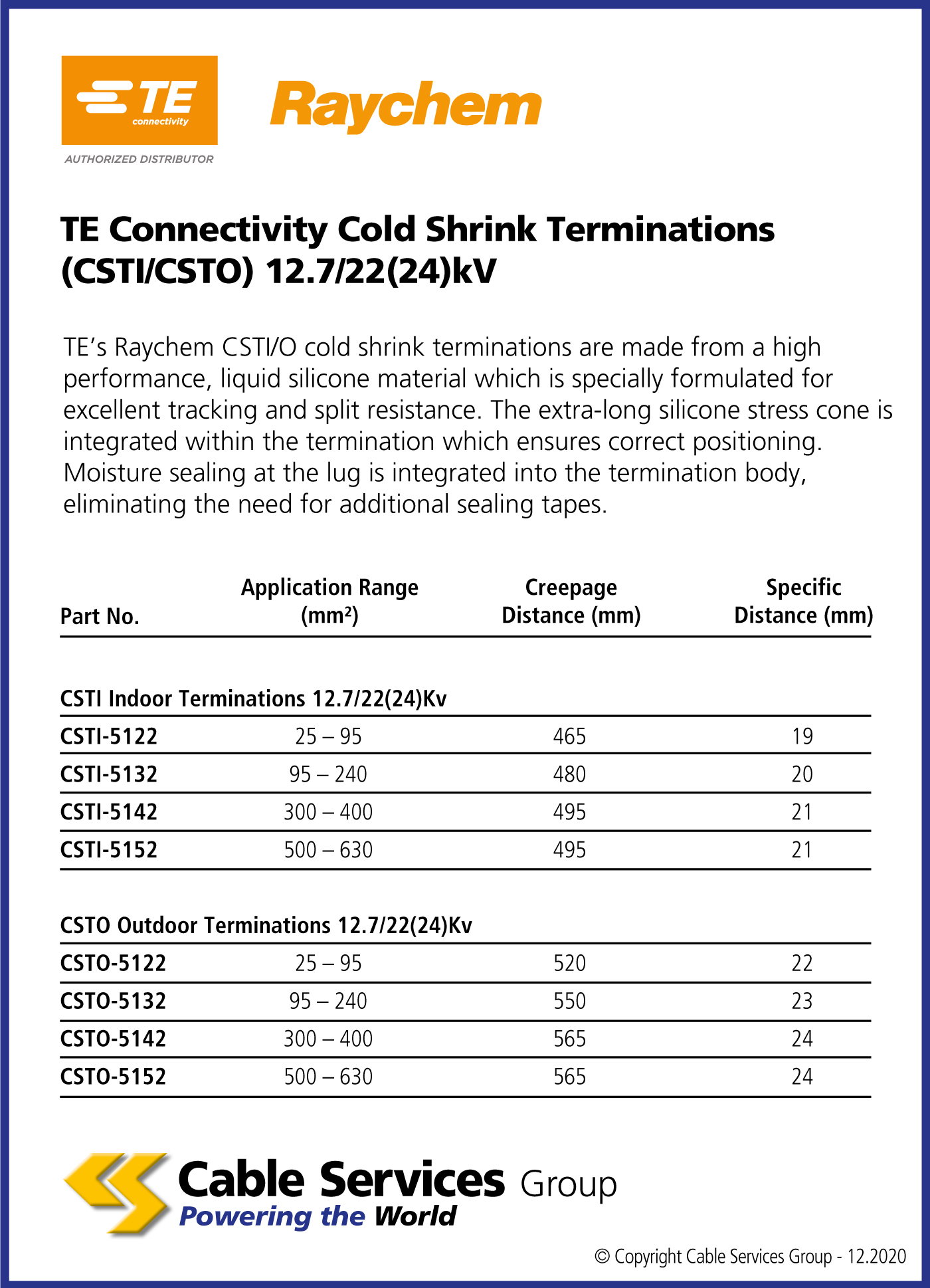 TE connectivity
AUTHORIZED DISTRIBUTOR

Raychem

TE Connectivity Cold Shrink Terminations (CSTI/CSTO) 12.7/22(24)kV

TE's Raychem CSTI/O cold shrink terminations are made from a high performance, liquid silicone material which is specially formulated for excellent tracking and split resistance. The extra-long silicone stress cone is integrated within the termination which ensures correct positioning. Moisture sealing at the lug is integrated into the termination body, eliminating the need for additional sealing tapes.

| Part No. | Application Range (mm²) | Creepage Distance (mm) | Specific Distance (mm) |
|---|---|---|---|
| CSTI Indoor Terminations 12.7/22(24)Kv | | | |
| CSTI-5122 | 25 – 95 | 465 | 19 |
| CSTI-5132 | 95 – 240 | 480 | 20 |
| CSTI-5142 | 300 – 400 | 495 | 21 |
| CSTI-5152 | 500 – 630 | 495 | 21 |
| CSTO Outdoor Terminations 12.7/22(24)Kv | | | |
| CSTO-5122 | 25 – 95 | 520 | 22 |
| CSTO-5132 | 95 – 240 | 550 | 23 |
| CSTO-5142 | 300 – 400 | 565 | 24 |
| CSTO-5152 | 500 – 630 | 565 | 24 |

Cable Services Group
Powering the World

© Copyright Cable Services Group - 12.2020